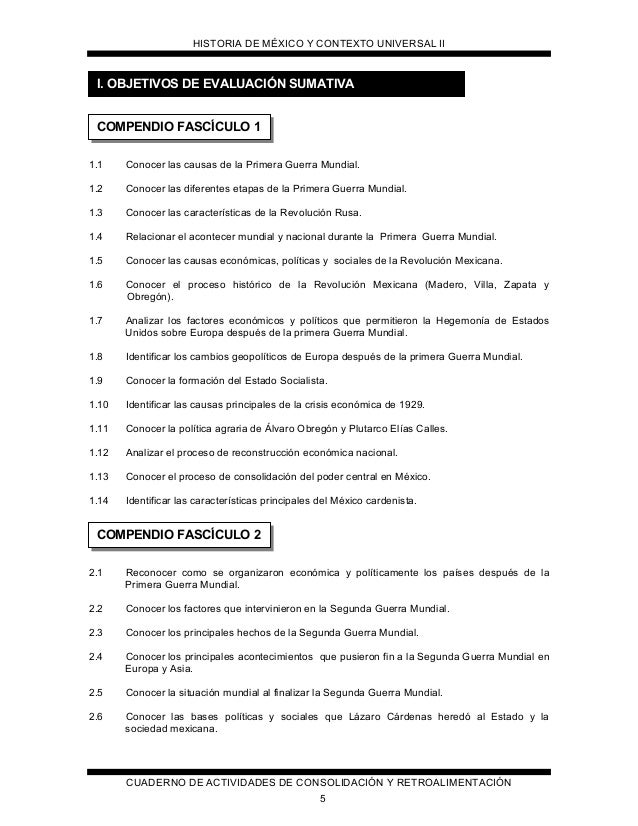 HISTORIA DE MÉXICO Y CONTEXTO UNIVERSAL II

I. OBJETIVOS DE EVALUACIÓN SUMATIVA

COMPENDIO FASCÍCULO 1

1.1 Conocer las causas de la Primera Guerra Mundial.

1.2 Conocer las diferentes etapas de la Primera Guerra Mundial.

1.3 Conocer las características de la Revolución Rusa.

1.4 Relacionar el acontecer mundial y nacional durante la Primera Guerra Mundial.

1.5 Conocer las causas económicas, políticas y sociales de la Revolución Mexicana.

1.6 Conocer el proceso histórico de la Revolución Mexicana (Madero, Villa, Zapata y Obregón).

1.7 Analizar los factores económicos y políticos que permitieron la Hegemonía de Estados Unidos sobre Europa después de la primera Guerra Mundial.

1.8 Identificar los cambios geopolíticos de Europa después de la primera Guerra Mundial.

1.9 Conocer la formación del Estado Socialista.

1.10 Identificar las causas principales de la crisis económica de 1929.

1.11 Conocer la política agraria de Álvaro Obregón y Plutarco Elías Calles.

1.12 Analizar el proceso de reconstrucción económica nacional.

1.13 Conocer el proceso de consolidación del poder central en México.

1.14 Identificar las características principales del México cardenista.

COMPENDIO FASCÍCULO 2

2.1 Reconocer como se organizaron económica y políticamente los países después de la Primera Guerra Mundial.

2.2 Conocer los factores que intervinieron en la Segunda Guerra Mundial.

2.3 Conocer los principales hechos de la Segunda Guerra Mundial.

2.4 Conocer los principales acontecimientos que pusieron fin a la Segunda Guerra Mundial en Europa y Asia.

2.5 Conocer la situación mundial al finalizar la Segunda Guerra Mundial.

2.6 Conocer las bases políticas y sociales que Lázaro Cárdenas heredó al Estado y la sociedad mexicana.

CUADERNO DE ACTIVIDADES DE CONSOLIDACIÓN Y RETROALIMENTACIÓN
5